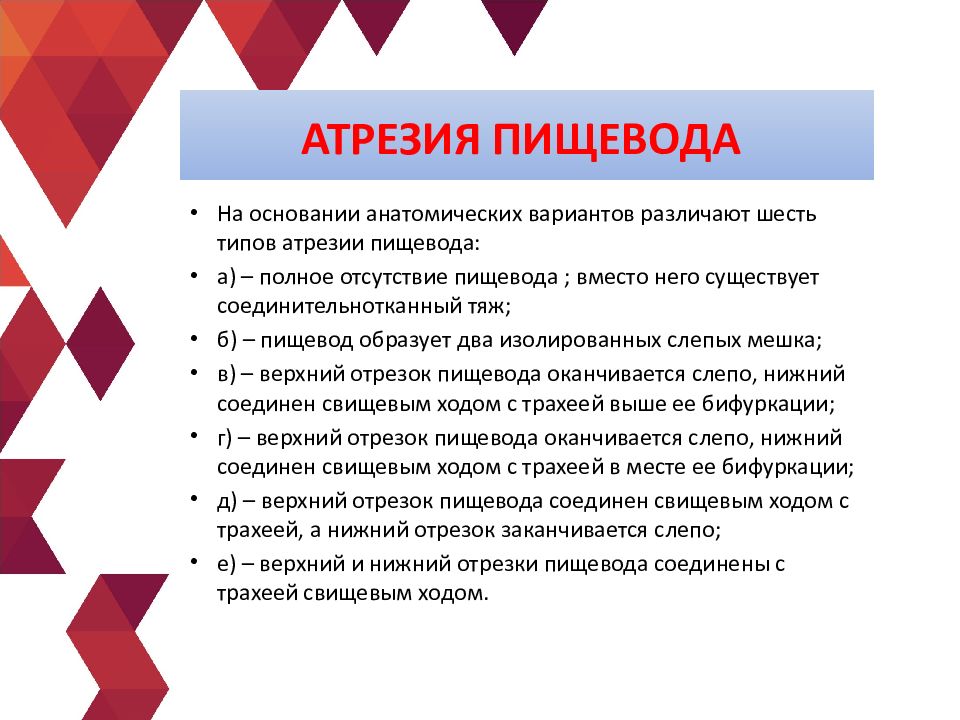 АТРЕЗИЯ ПИЩЕВОДА

• На основании анатомических вариантов различают шесть типов атрезии пищевода:
• а) – полное отсутствие пищевода ; вместо него существует соединительнотканный тяж;
• б) – пищевод образует два изолированных слепых мешка;
• в) – верхний отрезок пищевода оканчивается слепо, нижний соединен свищевым ходом с трахеей выше ее бифуркации;
• г) – верхний отрезок пищевода оканчивается слепо, нижний соединен свищевым ходом с трахеей в месте ее бифуркации;
• д) – верхний отрезок пищевода соединен свищевым ходом с трахеей, а нижний отрезок заканчивается слепо;
• е) – верхний и нижний отрезки пищевода соединены с трахеей свищевым ходом.